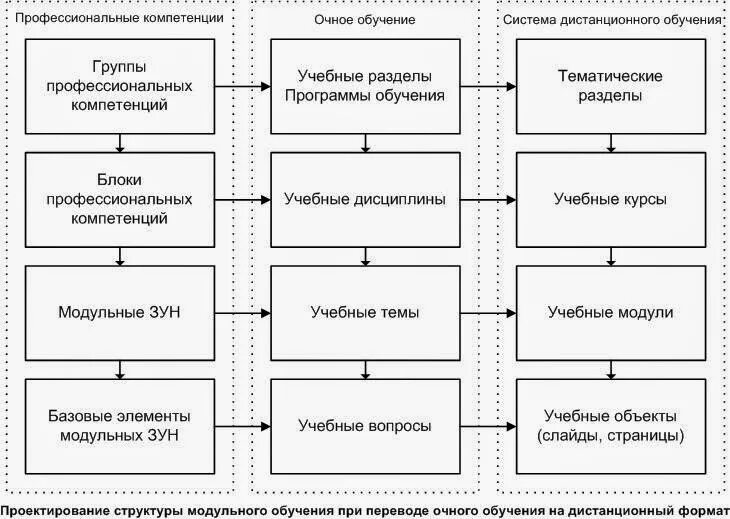 Профессиональные компетенции

Группы профессиональных компетенций

Блоки профессиональных компетенций

Модульные ЗУН

Базовые элементы модульных ЗУН

Очное обучение

Учебные разделы Программы обучения

Учебные дисциплины

Учебные темы

Учебные вопросы

Система дистанционного обучения

Тематические разделы

Учебные курсы

Учебные модули

Учебные объекты (слайды, страницы)

Проектирование структуры модульного обучения при переводе очного обучения на дистанционный формат